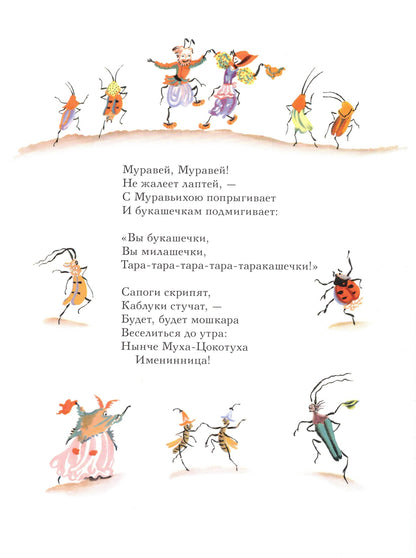 Муравей, Муравей!
Не жалеет лаптей, —
С Муравьихою попрыгивает
И букашечкам подмигивает:

«Вы букашечки,
Вы милашечки,
Тара-тара-тара-тара-таракашечки!»

Сапоги скрипят,
Каблуки стучат, —
Будет, будет мошкара
Веселиться до утра:
Нынче Муха-Цокотуха
Именинница!